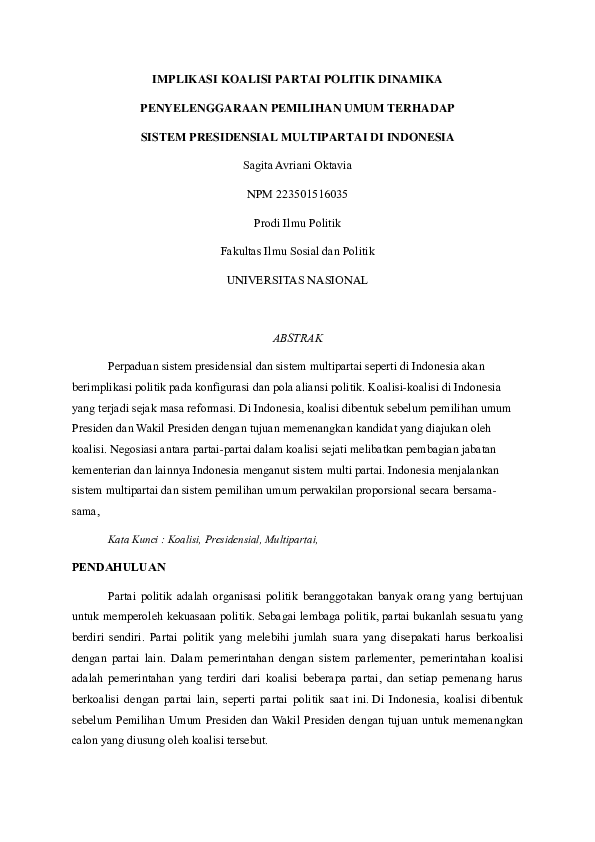 IMPLIKASI KOALISI PARTAI POLITIK DINAMIKA

PENYELENGGARAAN PEMILIHAN UMUM TERHADAP

SISTEM PRESIDENSIAL MULTIPARTAI DI INDONESIA

Sagita Avriani Oktavia

NPM 223501516035

Prodi Ilmu Politik

Fakultas Ilmu Sosial dan Politik

UNIVERSITAS NASIONAL

ABSTRAK

Perpaduan sistem presidensial dan sistem multipartai seperti di Indonesia akan berimplikasi politik pada konfigurasi dan pola aliansi politik. Koalisi-koalisi di Indonesia yang terjadi sejak masa reformasi. Di Indonesia, koalisi dibentuk sebelum pemilihan umum Presiden dan Wakil Presiden dengan tujuan memenangkan kandidat yang diajukan oleh koalisi. Negosiasi antara partai-partai dalam koalisi sejati melibatkan pembagian jabatan kementerian dan lainnya Indonesia menganut sistem multi partai. Indonesia menjalankan sistem multipartai dan sistem pemilihan umum perwakilan proporsional secara bersama-sama,

Kata Kunci : Koalisi, Presidensial, Multipartai,

PENDAHULUAN

Partai politik adalah organisasi politik beranggotakan banyak orang yang bertujuan untuk memperoleh kekuasaan politik. Sebagai lembaga politik, partai bukanlah sesuatu yang berdiri sendiri. Partai politik yang melebihi jumlah suara yang disepakati harus berkoalisi dengan partai lain. Dalam pemerintahan dengan sistem parlementer, pemerintahan koalisi adalah pemerintahan yang terdiri dari koalisi beberapa partai, dan setiap pemenang harus berkoalisi dengan partai lain, seperti partai politik saat ini. Di Indonesia, koalisi dibentuk sebelum Pemilihan Umum Presiden dan Wakil Presiden dengan tujuan untuk memenangkan calon yang diusung oleh koalisi tersebut.